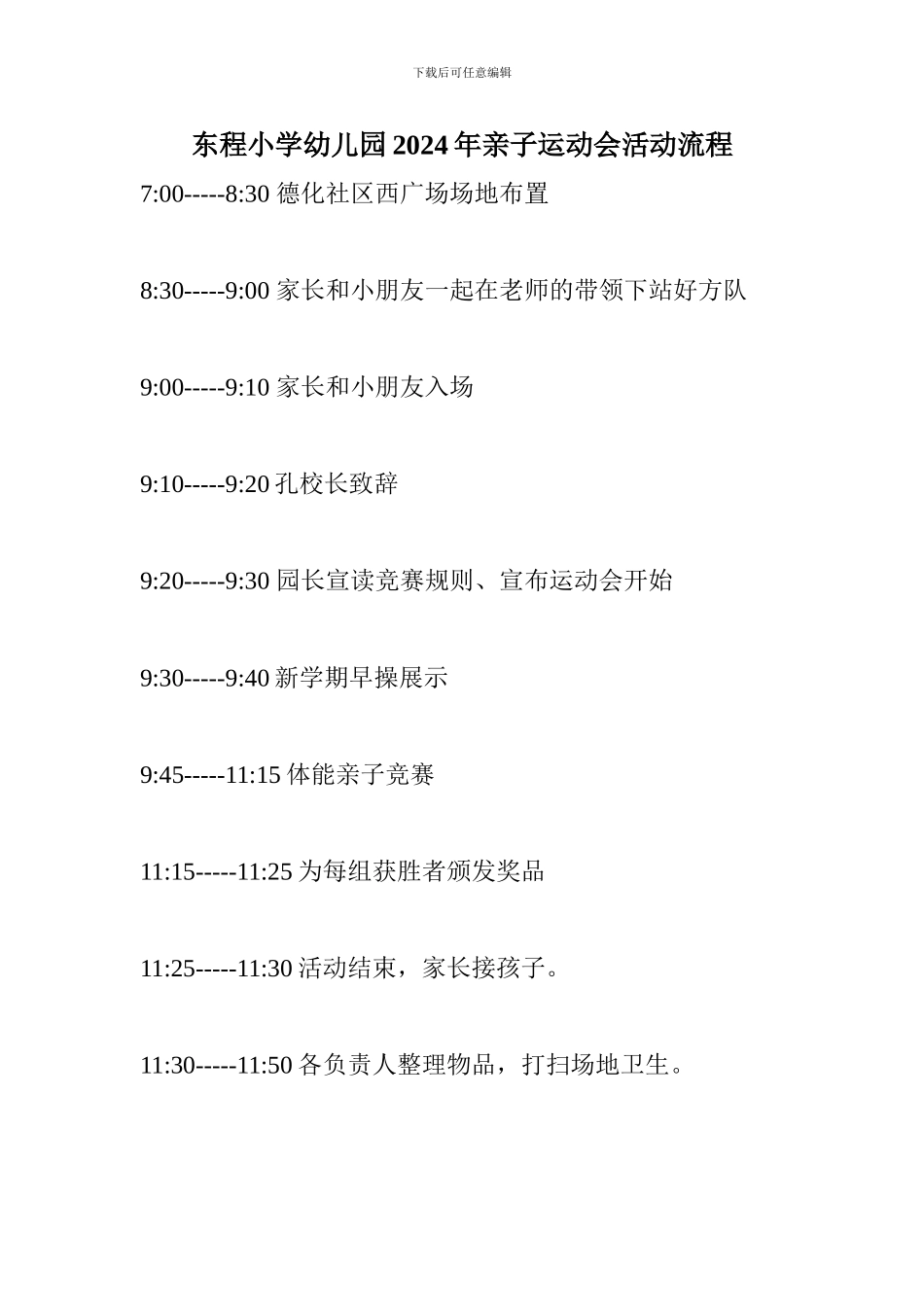 下载后可任意编辑

东程小学幼儿园2024年亲子运动会活动流程

7:00-----8:30 德化社区西广场场地布置

8:30-----9:00 家长和小朋友一起在老师的带领下站好方队

9:00-----9:10 家长和小朋友入场

9:10-----9:20 孔校长致辞

9:20-----9:30 园长宣读竞赛规则、宣布运动会开始

9:30-----9:40 新学期早操展示

9:45-----11:15 体能亲子竞赛

11:15-----11:25 为每组获胜者颁发奖品

11:25-----11:30 活动结束，家长接孩子。

11:30-----11:50 各负责人整理物品，打扫场地卫生。